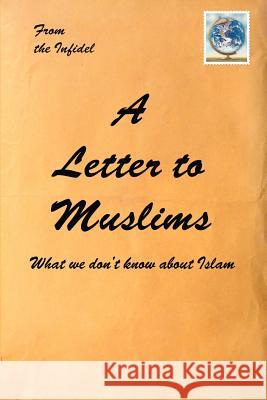 From
the Infidel

A
Letter to
Muslims

What we don't know about Islam

Kraina Książek